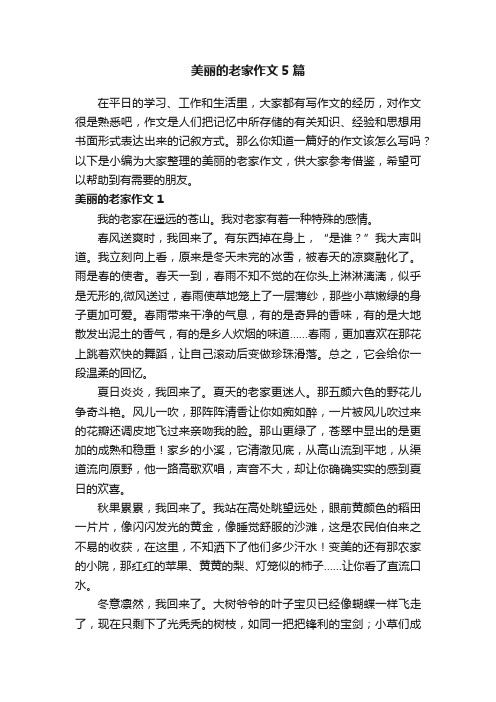 美丽的老家作文5篇

在平日的学习、工作和生活里，大家都有写作文的经历，对作文很是熟悉吧，作文是人们把记忆中所存储的有关知识、经验和思想用书面形式表达出来的记叙方式。那么你知道一篇好的作文该怎么写吗？以下是小编为大家整理的美丽的老家作文，供大家参考借鉴，希望可以帮助到有需要的朋友。

美丽的老家作文1

我的老家在遥远的苍山。我对老家有着一种特殊的感情。

春风送爽时，我回来了。有东西掉在身上，“是谁？”我大声叫道。我立刻向上看，原来是冬天未完的冰雪，被春天的凉爽融化了。雨是春的使者。春天一到，春雨不知不觉的在你头上淋淋漓漓，似乎是无形的，微风送过，春雨使草地笼上了一层薄纱，那些小草嫩绿的身子更加可爱。春雨带来干净的气息，有的是奇异的香味，有的是大地散发出泥土的香气，有的是乡人炊烟的味道……春雨，更加喜欢在那花上跳着欢快的舞蹈，让自己滚动后变做珍珠滑落。总之，它会给你一段温柔的回忆。

夏日炎炎，我回来了。夏天的老家更迷人。那五颜六色的野花儿争奇斗艳。风儿一吹，那阵阵清香让你如痴如醉，一片被风儿吹过来的花瓣还调皮地飞过来亲吻我的脸。那山更绿了，苍翠中显出的是更加的成熟和稳重！家乡的小溪，它清澈见底，从高山流到平地，从渠道流向原野，他一路高歌欢唱，声音不大，却让你确确实实的感到夏日的欢喜。

秋果累累，我回来了。我站在高处眺望远处，眼前黄颜色的稻田一片片，像闪闪发光的黄金，像睡觉舒服的沙滩，这是农民伯伯来之不易的收获，在这里，不知洒下了他们多少汗水！变美的还有那农家的小院，那红红的苹果、黄黄的梨、灯笼似的柿子……让你看了直流口水。

冬意凛然，我回来了。大树爷爷的叶子宝贝已经像蝴蝶一样飞走了，现在只剩下了光秃秃的树枝，如同一把把锋利的宝剑；小草们成